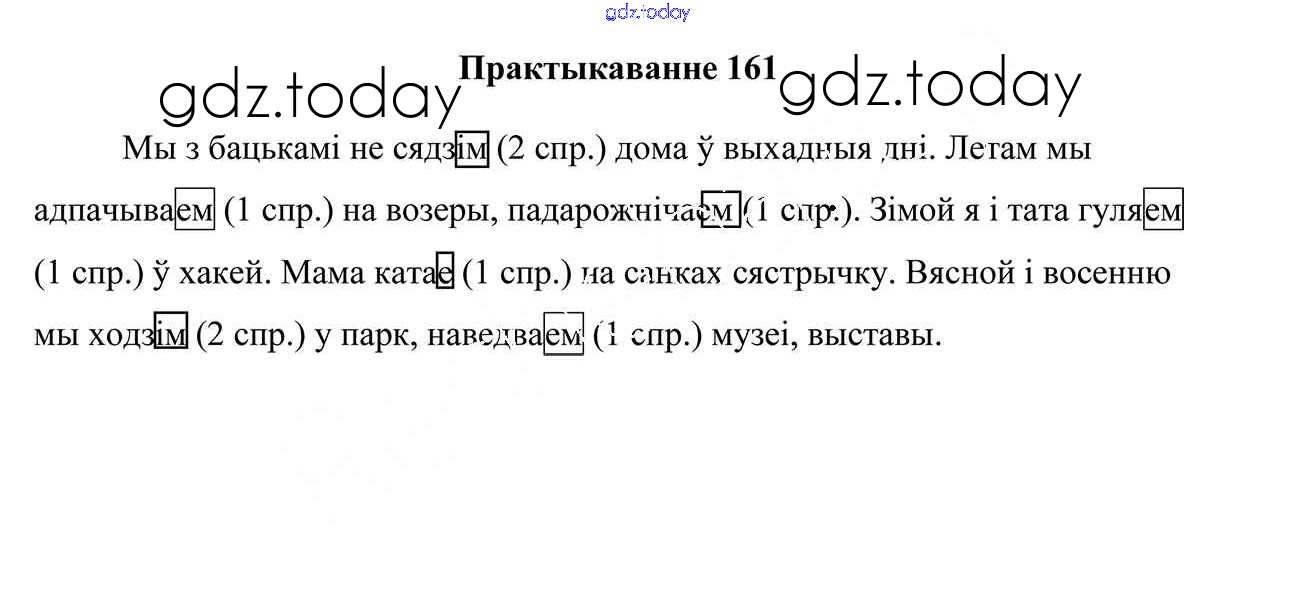 Практыкаванне 161

Мы з бацькамі не сядзім (2 спр.) дома ў выхадныя дні. Летам мы адпачываем (1 спр.) на возеры, падарожнічаем (1 спр.). Зімой я і тата гуляем (1 спр.) ў хакей. Мама катае (1 спр.) на санках сястрычку. Вясной і восенню мы ходзім (2 спр.) у парк, наведваем (1 спр.) музеі, выставы.

gdz.today